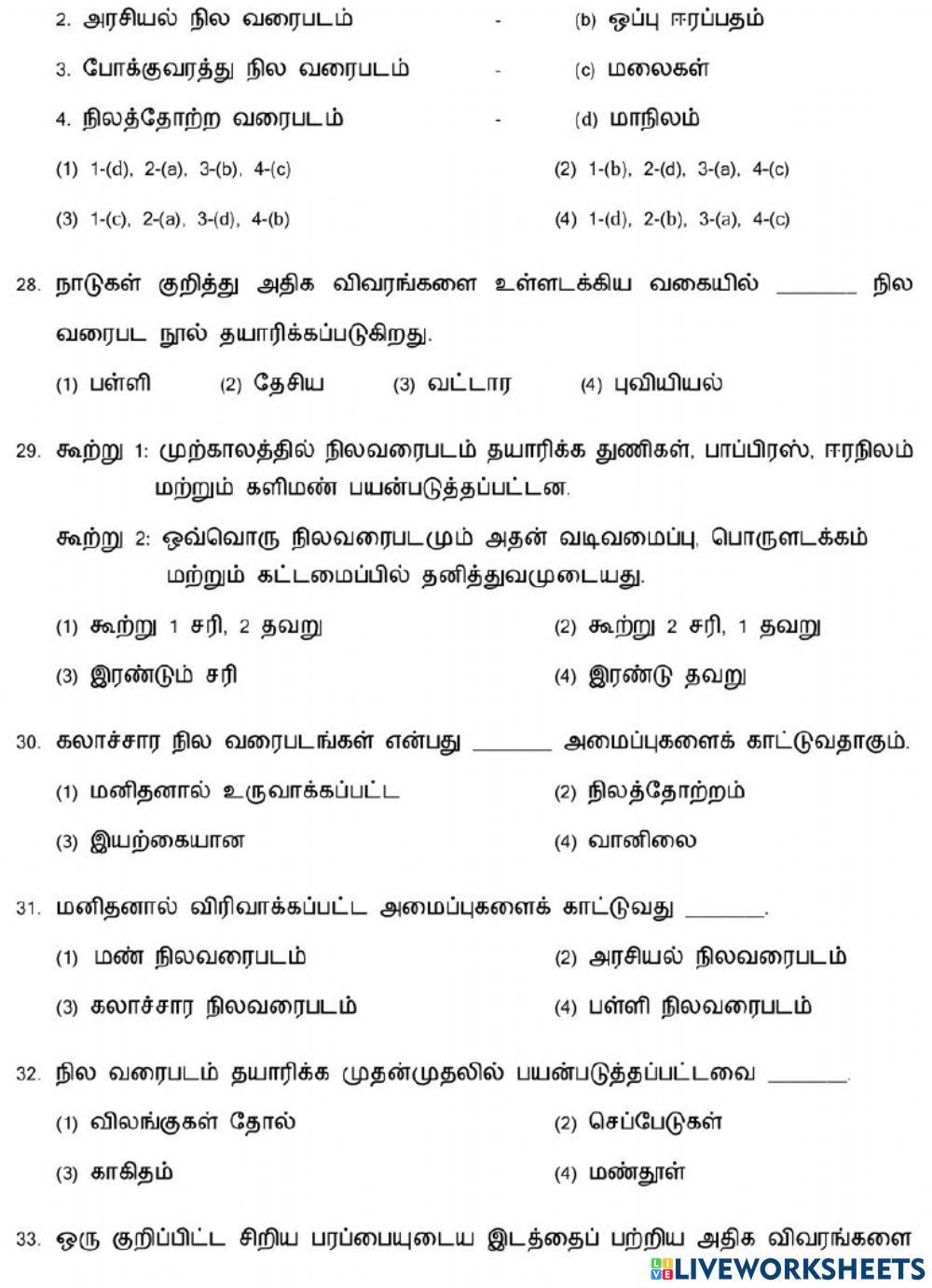 2. அரசியல் நில வரைபடம் - (b) ஒப்பு ஈரப்பதம்

3. போக்குவரத்து நில வரைபடம் - (c) மலைகள்

4. நிலத்தோற்ற வரைபடம் - (d) மாநிலம்

(1) 1-(d), 2-(a), 3-(b), 4-(c)

(2) 1-(b), 2-(d), 3-(a), 4-(c)

(3) 1-(c), 2-(a), 3-(d), 4-(b)

(4) 1-(d), 2-(b), 3-(a), 4-(c)

28. நாடுகள் குறித்து அதிக விவரங்களை உள்ளடக்கிய வகையில் _______ நில வரைபட நூல் தயாரிக்கப்படுகிறது.

(1) பள்ளி (2) தேசிய (3) வட்டார (4) புவியியல்

29. கூற்று 1: முற்காலத்தில் நிலவரைபடம் தயாரிக்க துணிகள், பாப்பிரஸ், ஈரநிலம் மற்றும் களிமண் பயன்படுத்தப்பட்டன.

கூற்று 2: ஒவ்வொரு நிலவரைபடமும் அதன் வடிவமைப்பு, பொருளடக்கம் மற்றும் கட்டமைப்பில் தனித்துவமுடையது.

(1) கூற்று 1 சரி, 2 தவறு

(2) கூற்று 2 சரி, 1 தவறு

(3) இரண்டும் சரி

(4) இரண்டு தவறு

30. கலாச்சார நில வரைபடங்கள் என்பது _______ அமைப்புகளைக் காட்டுவதாகும்.

(1) மனிதனால் உருவாக்கப்பட்ட

(2) நிலத்தோற்றம்

(3) இயற்கையான

(4) வானிலை

31. மனிதனால் விரிவாக்கப்பட்ட அமைப்புகளைக் காட்டுவது _______.

(1) மண் நிலவரைபடம்

(2) அரசியல் நிலவரைபடம்

(3) கலாச்சார நிலவரைபடம்

(4) பள்ளி நிலவரைபடம்

32. நில வரைபடம் தயாரிக்க முதன்முதலில் பயன்படுத்தப்பட்டவை _______.

(1) விலங்குகள் தோல்

(2) செப்பேடுகள்

(3) காகிதம்

(4) மண்தூள்

33. ஒரு குறிப்பிட்ட சிறிய பரப்பையுடைய இடத்தைப் பற்றிய அதிக விவரங்களை

LIVEWORKSHEETS